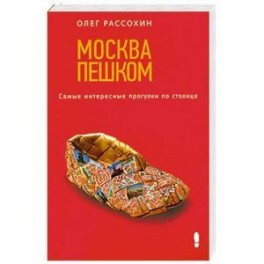 ОЛЕГ РАССОХИН

МОСКВА ПЕШКОМ

Самые интересные прогулки по столице